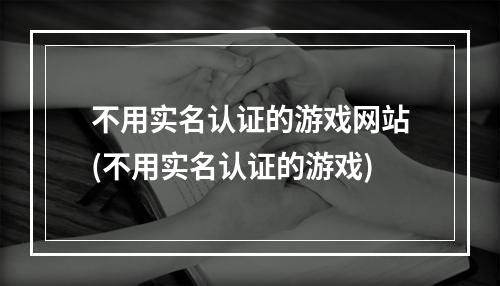 不用实名认证的游戏网站
(不用实名认证的游戏)